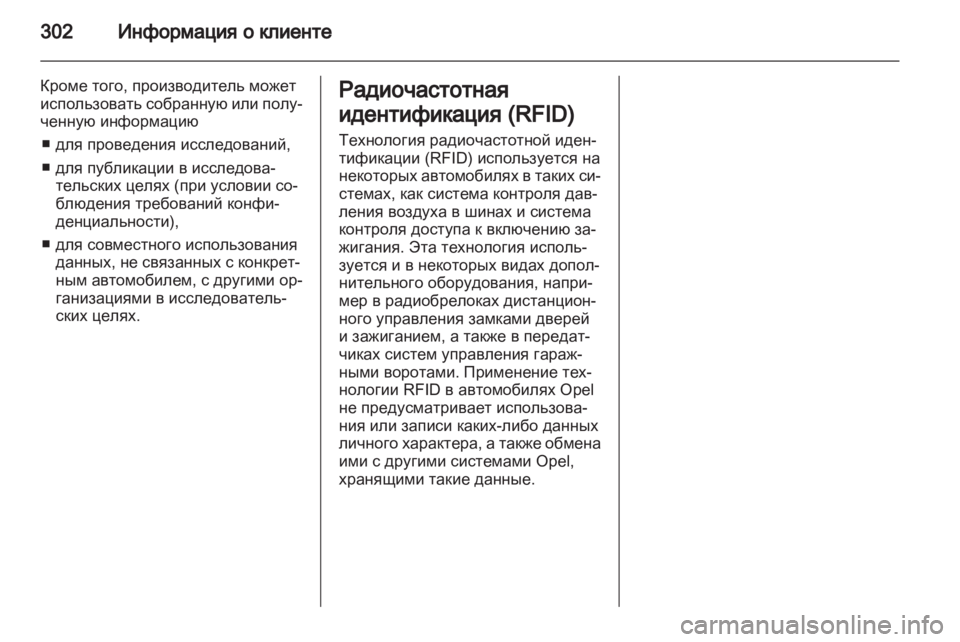 302 Информация о клиенте

Кроме того, производитель может использовать собранную или полученную информацию

■ для проведения исследований,

■ для публикации в исследовательских целях (при условии соблюдения требований конфиденциальности),

■ для совместного использования данных, не связанных с конкретным автомобилем, с другими организациями в исследовательских целях.

Радиочастотная идентификация (RFID)

Технология радиочастотной идентификации (RFID) используется на некоторых автомобилях в таких системах, как система контроля давления воздуха в шинах и система контроля доступа к включению зажигания. Эта технология используется и в некоторых видах дополнительного оборудования, например в радиобрелоках дистанционного управления замками дверей и зажиганием, а также в передатчиках систем управления гаражными воротами. Применение технологии RFID в автомобилях Opel не предусматривает использования или записи каких-либо данных личного характера, а также обмена ими с другими системами Opel, хранящими такие данные.

carmanualsonline.info